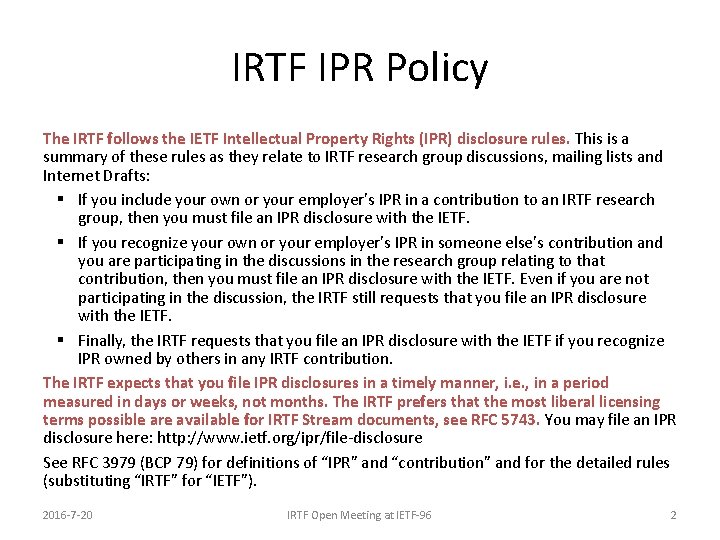 IRTF IPR Policy

The IRTF follows the IETF Intellectual Property Rights (IPR) disclosure rules. This is a summary of these rules as they relate to IRTF research group discussions, mailing lists and Internet Drafts:

▪ If you include your own or your employer's IPR in a contribution to an IRTF research group, then you must file an IPR disclosure with the IETF.

▪ If you recognize your own or your employer's IPR in someone else's contribution and you are participating in the discussions in the research group relating to that contribution, then you must file an IPR disclosure with the IETF. Even if you are not participating in the discussion, the IRTF still requests that you file an IPR disclosure with the IETF.

▪ Finally, the IRTF requests that you file an IPR disclosure with the IETF if you recognize IPR owned by others in any IRTF contribution.

The IRTF expects that you file IPR disclosures in a timely manner, i.e., in a period measured in days or weeks, not months. The IRTF prefers that the most liberal licensing terms possible are available for IRTF Stream documents, see RFC 5743. You may file an IPR disclosure here: http://www.ietf.org/ipr/file-disclosure

See RFC 3979 (BCP 79) for definitions of "IPR" and "contribution" and for the detailed rules (substituting "IRTF" for "IETF").

2016-7-20 IRTF Open Meeting at IETF-96 2